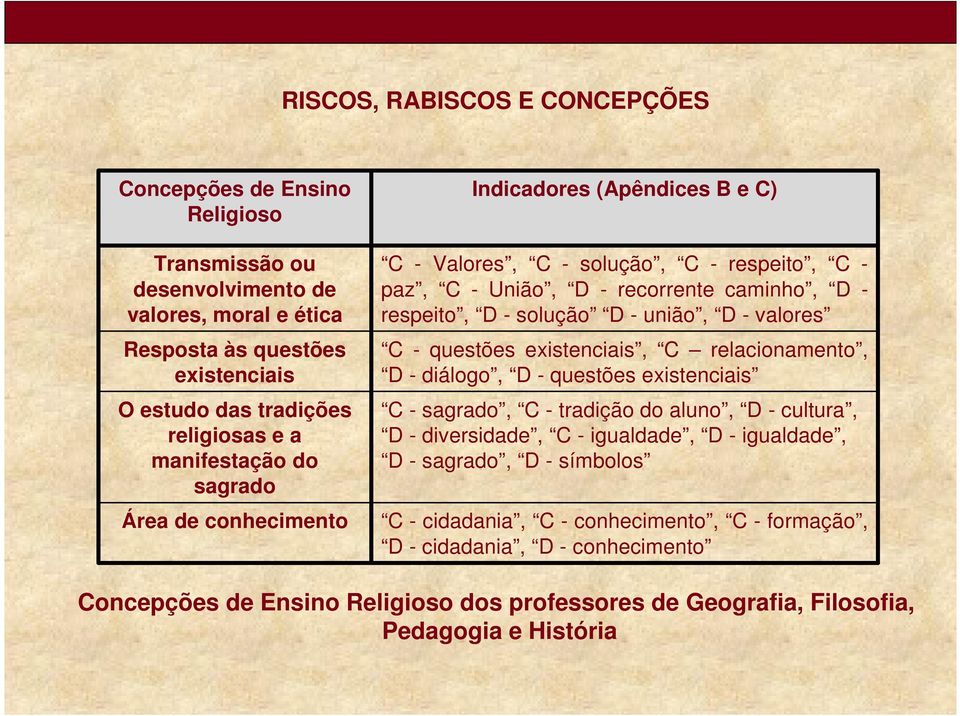 RISCOS, RABISCOS E CONCEPÇÕES

| Concepções de Ensino Religioso | Indicadores (Apêndices B e C) |
|---|---|
| Transmissão ou desenvolvimento de valores, moral e ética | “C - Valores”, “C - solução”, “C - respeito”, “C - paz”, “C - União”, “D - recorrente caminho”, “D - respeito”, “D - solução” “D - união”, “D - valores” |
| Resposta às questões existenciais | “C - questões existenciais”, “C – relacionamento”, “D - diálogo”, “D - questões existenciais” |
| O estudo das tradições religiosas e a manifestação do sagrado | “C - sagrado”, “C - tradição do aluno”, “D - cultura”, “D - diversidade”, “C - igualdade”, “D - igualdade”, “D - sagrado”, “D - símbolos” |
| Área de conhecimento | “C - cidadania”, “C - conhecimento”, “C - formação”, “D - cidadania”, “D - conhecimento” |

Concepções de Ensino Religioso dos professores de Geografia, Filosofia, Pedagogia e História